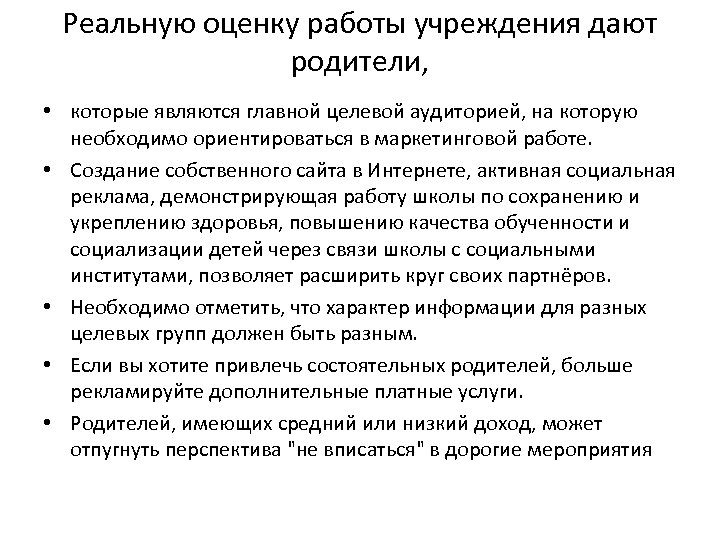 Реальную оценку работы учреждения дают родители,

• которые являются главной целевой аудиторией, на которую необходимо ориентироваться в маркетинговой работе.
• Создание собственного сайта в Интернете, активная социальная реклама, демонстрирующая работу школы по сохранению и укреплению здоровья, повышению качества обученности и социализации детей через связи школы с социальными институтами, позволяет расширить круг своих партнёров.
• Необходимо отметить, что характер информации для разных целевых групп должен быть разным.
• Если вы хотите привлечь состоятельных родителей, больше рекламируйте дополнительные платные услуги.
• Родителей, имеющих средний или низкий доход, может отпугнуть перспектива "не вписаться" в дорогие мероприятия